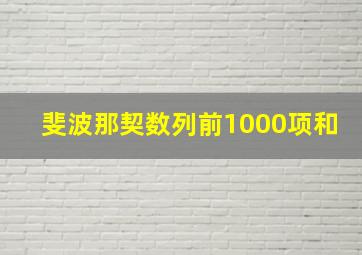 斐波那契数列前1000项和